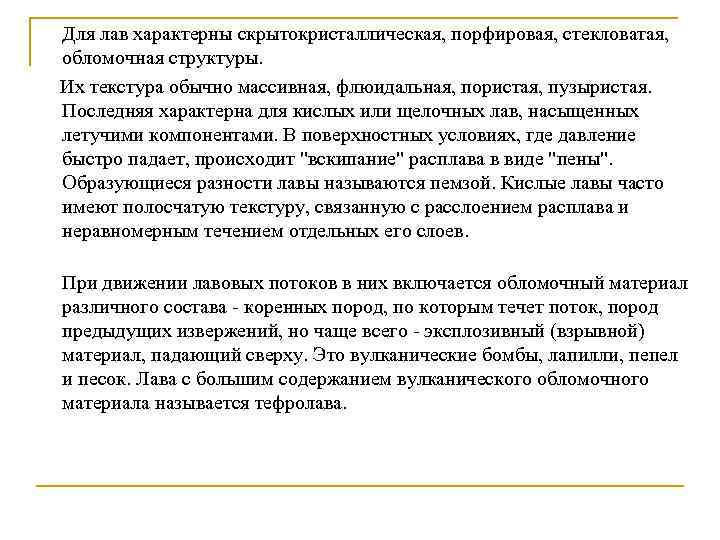 Для лав характерны скрытокристаллическая, порфировая, стекловатая, обломочная структуры.

Их текстура обычно массивная, флюидальная, пористая, пузыристая. Последняя характерна для кислых или щелочных лав, насыщенных летучими компонентами. В поверхностных условиях, где давление быстро падает, происходит "вскипание" расплава в виде "пены". Образующиеся разности лавы называются пемзой. Кислые лавы часто имеют полосчатую текстуру, связанную с расслоением расплава и неравномерным течением отдельных его слоев.

При движении лавовых потоков в них включается обломочный материал различного состава - коренных пород, по которым течет поток, пород предыдущих извержений, но чаще всего - эксплозивный (взрывной) материал, падающий сверху. Это вулканические бомбы, лапилли, пепел и песок. Лава с большим содержанием вулканического обломочного материала называется тефролава.